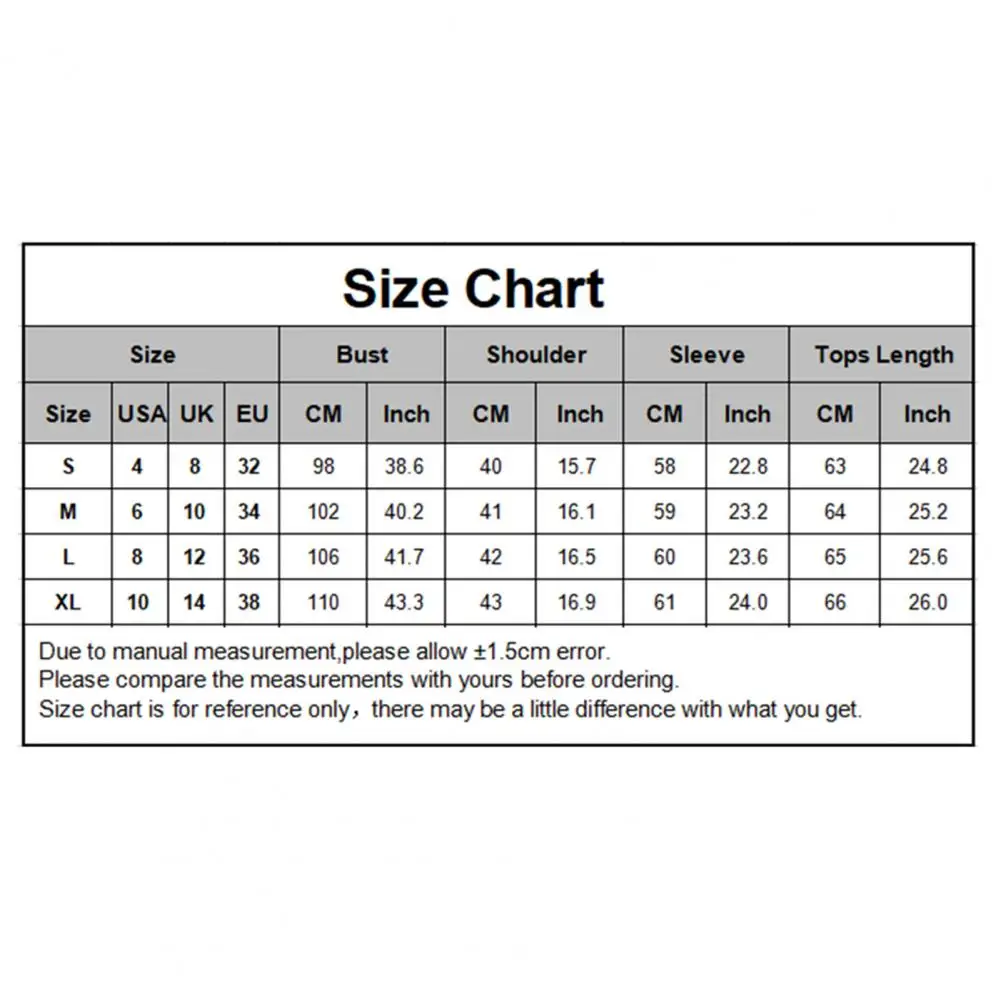 Size Chart

| Size | | | | Bust | | Shoulder | | Sleeve | | Tops Length | |
|---|---|---|---|---|---|---|---|---|---|---|---|
| Size | USA | UK | EU | CM | Inch | CM | Inch | CM | Inch | CM | Inch |
| S | 4 | 8 | 32 | 98 | 38.6 | 40 | 15.7 | 58 | 22.8 | 63 | 24.8 |
| M | 6 | 10 | 34 | 102 | 40.2 | 41 | 16.1 | 59 | 23.2 | 64 | 25.2 |
| L | 8 | 12 | 36 | 106 | 41.7 | 42 | 16.5 | 60 | 23.6 | 65 | 25.6 |
| XL | 10 | 14 | 38 | 110 | 43.3 | 43 | 16.9 | 61 | 24.0 | 66 | 26.0 |

Due to manual measurement,please allow ±1.5cm error.
Please compare the measurements with yours before ordering.
Size chart is for reference only，there may be a little difference with what you get.